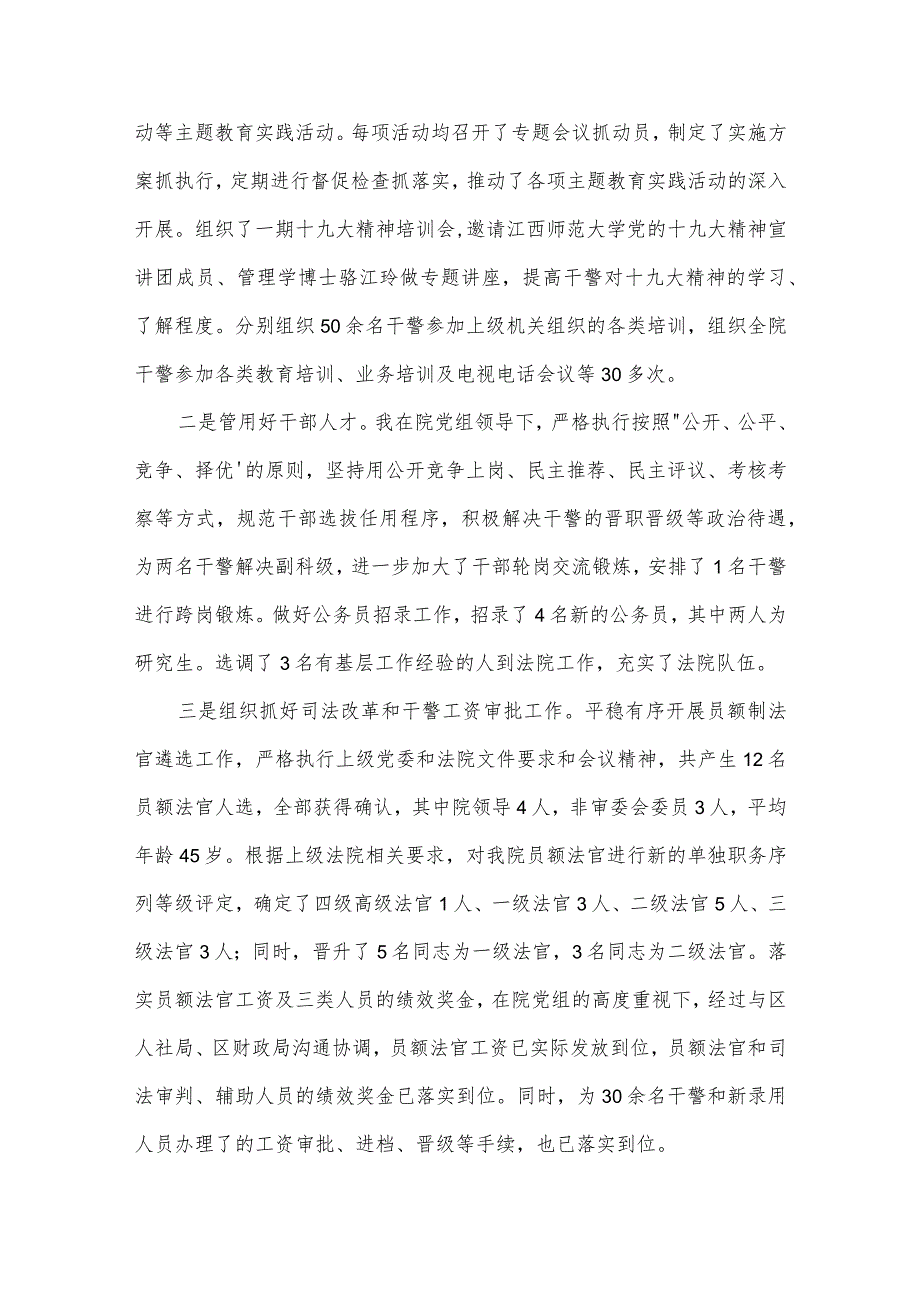 动等主题教育实践活动。每项活动均召开了专题会议抓动员，制定了实施方案抓执行，定期进行督促检查抓落实，推动了各项主题教育实践活动的深入开展。组织了一期十九大精神培训会，邀请江西师范大学党的十九大精神宣讲团成员、管理学博士骆江玲做专题讲座，提高干警对十九大精神的学习、了解程度。分别组织50余名干警参加上级机关组织的各类培训，组织全院干警参加各类教育培训、业务培训及电视电话会议等30多次。

二是管用好干部人才。我在院党组领导下，严格执行按照"公开、公平、竞争、择优'的原则，坚持用公开竞争上岗、民主推荐、民主评议、考核考察等方式，规范干部选拔任用程序，积极解决干警的晋职晋级等政治待遇，为两名干警解决副科级，进一步加大了干部轮岗交流锻炼，安排了1名干警进行跨岗锻炼。做好公务员招录工作，招录了4名新的公务员，其中两人为研究生。选调了3名有基层工作经验的人到法院工作，充实了法院队伍。

三是组织抓好司法改革和干警工资审批工作。平稳有序开展员额制法官遴选工作，严格执行上级党委和法院文件要求和会议精神，共产生12名员额法官人选，全部获得确认，其中院领导4人，非审委会委员3人，平均年龄45岁。根据上级法院相关要求，对我院员额法官进行新的单独职务序列等级评定，确定了四级高级法官1人、一级法官3人、二级法官5人、三级法官3人；同时，晋升了5名同志为一级法官，3名同志为二级法官。落实员额法官工资及三类人员的绩效奖金，在院党组的高度重视下，经过与区人社局、区财政局沟通协调，员额法官工资已实际发放到位，员额法官和司法审判、辅助人员的绩效奖金已落实到位。同时，为30余名干警和新录用人员办理了的工资审批、进档、晋级等手续，也已落实到位。